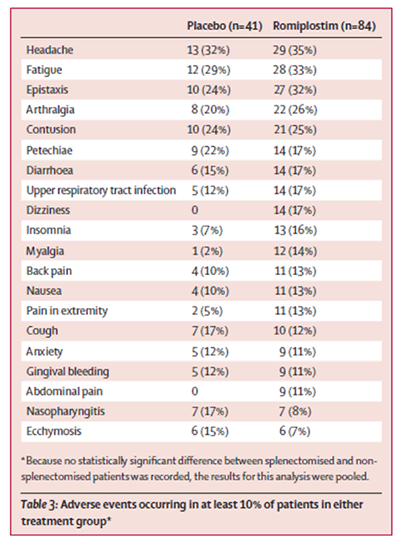 | | Placebo (n=41) | Romiplostim (n=84) |
|---|---|---|
| Headache | 13 (32%) | 29 (35%) |
| Fatigue | 12 (29%) | 28 (33%) |
| Epistaxis | 10 (24%) | 27 (32%) |
| Arthralgia | 8 (20%) | 22 (26%) |
| Contusion | 10 (24%) | 21 (25%) |
| Petechiae | 9 (22%) | 14 (17%) |
| Diarrhoea | 6 (15%) | 14 (17%) |
| Upper respiratory tract infection | 5 (12%) | 14 (17%) |
| Dizziness | 0 | 14 (17%) |
| Insomnia | 3 (7%) | 13 (16%) |
| Myalgia | 1 (2%) | 12 (14%) |
| Back pain | 4 (10%) | 11 (13%) |
| Nausea | 4 (10%) | 11 (13%) |
| Pain in extremity | 2 (5%) | 11 (13%) |
| Cough | 7 (17%) | 10 (12%) |
| Anxiety | 5 (12%) | 9 (11%) |
| Gingival bleeding | 5 (12%) | 9 (11%) |
| Abdominal pain | 0 | 9 (11%) |
| Nasopharyngitis | 7 (17%) | 7 (8%) |
| Ecchymosis | 6 (15%) | 6 (7%) |

*Because no statistically significant difference between splenectomised and non-splenectomised patients was recorded, the results for this analysis were pooled.

Table 3: Adverse events occurring in at least 10% of patients in either treatment group*